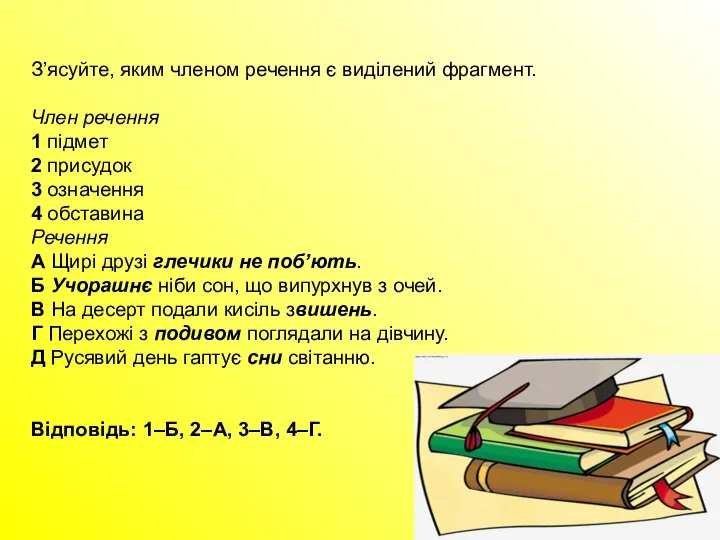 З’ясуйте, яким членом речення є виділений фрагмент.

Член речення
1 підмет
2 присудок
3 означення
4 обставина
Речення
А Щирі друзі глечики не поб’ють.
Б Учорашнє ніби сон, що випурхнув з очей.
В На десерт подали кисіль звишень.
Г Перехожі з подивом поглядали на дівчину.
Д Русявий день гаптує сни світанню.

Відповідь: 1–Б, 2–А, 3–В, 4–Г.